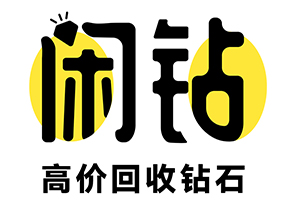 闲钻

高价回收钻石